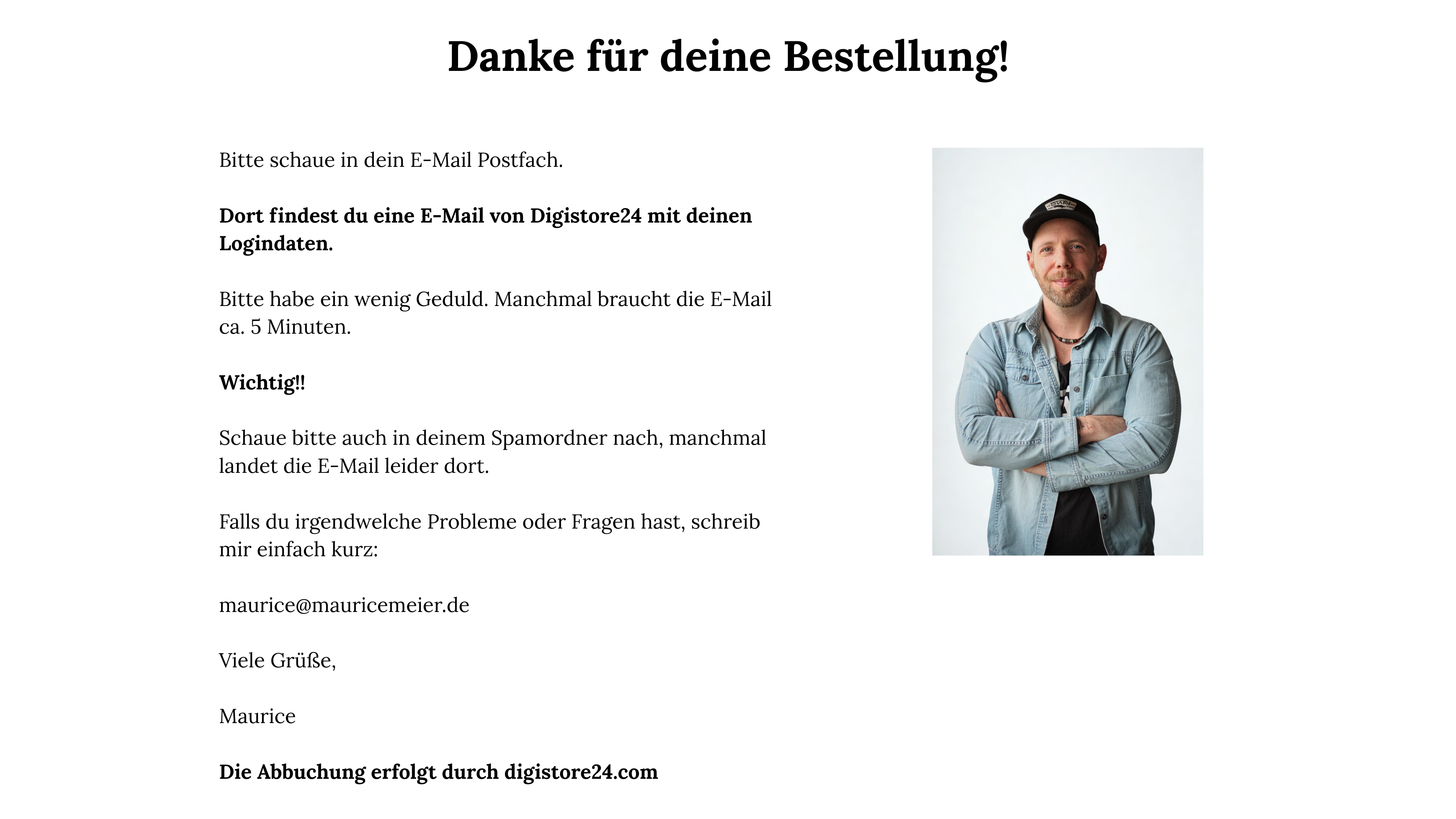 Danke für deine Bestellung!

Bitte schaue in dein E-Mail Postfach.

Dort findest du eine E-Mail von Digistore24 mit deinen Logindaten.

Bitte habe ein wenig Geduld. Manchmal braucht die E-Mail ca. 5 Minuten.

Wichtig!!

Schaue bitte auch in deinem Spamordner nach, manchmal landet die E-Mail leider dort.

Falls du irgendwelche Probleme oder Fragen hast, schreib mir einfach kurz:

maurice@mauricemeier.de

Viele Grüße,

Maurice

Die Abbuchung erfolgt durch digistore24.com